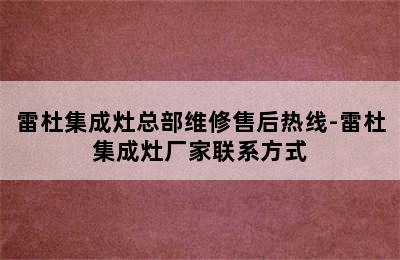 雷杜集成灶总部维修售后热线-雷杜集成灶厂家联系方式